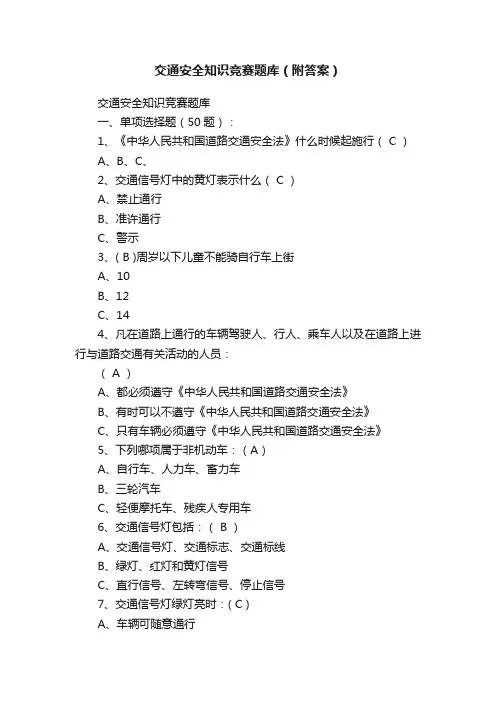 交通安全知识竞赛题库（附答案）

交通安全知识竞赛题库

一、单项选择题（50 题）：

1、《中华人民共和国道路交通安全法》什么时候起施行（ C ）

A、B、C、

2、交通信号灯中的黄灯表示什么（ C ）

A、禁止通行

B、准许通行

C、警示

3、( B )周岁以下儿童不能骑自行车上街

A、10

B、12

C、14

4、凡在道路上通行的车辆驾驶人、行人、乘车人以及在道路上进行与道路交通有关活动的人员：

（ A ）

A、都必须遵守《中华人民共和国道路交通安全法》

B、有时可以不遵守《中华人民共和国道路交通安全法》

C、只有车辆必须遵守《中华人民共和国道路交通安全法》

5、下列哪项属于非机动车：（ A ）

A、自行车、人力车、畜力车

B、三轮汽车

C、轻便摩托车、残疾人专用车

6、交通信号灯包括：（ B ）

A、交通信号灯、交通标志、交通标线

B、绿灯、红灯和黄灯信号

C、直行信号、左转弯信号、停止信号

7、交通信号灯绿灯亮时：( C )

A、车辆可随意通行